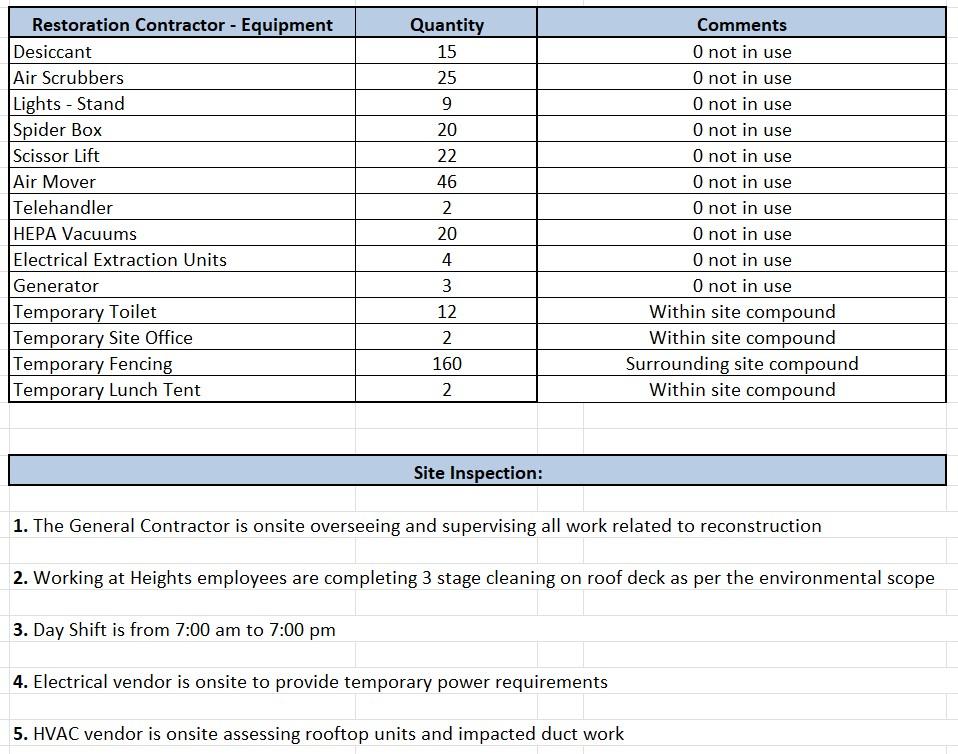 | Restoration Contractor - Equipment | Quantity | Comments |
|---|---|---|
| Desiccant | 15 | 0 not in use |
| Air Scrubbers | 25 | 0 not in use |
| Lights - Stand | 9 | 0 not in use |
| Spider Box | 20 | 0 not in use |
| Scissor Lift | 22 | 0 not in use |
| Air Mover | 46 | 0 not in use |
| Telehandler | 2 | 0 not in use |
| HEPA Vacuums | 20 | 0 not in use |
| Electrical Extraction Units | 4 | 0 not in use |
| Generator | 3 | 0 not in use |
| Temporary Toilet | 12 | Within site compound |
| Temporary Site Office | 2 | Within site compound |
| Temporary Fencing | 160 | Surrounding site compound |
| Temporary Lunch Tent | 2 | Within site compound |

Site Inspection:

1. The General Contractor is onsite overseeing and supervising all work related to reconstruction

2. Working at Heights employees are completing 3 stage cleaning on roof deck as per the environmental scope

3. Day Shift is from 7:00 am to 7:00 pm

4. Electrical vendor is onsite to provide temporary power requirements

5. HVAC vendor is onsite assessing rooftop units and impacted duct work